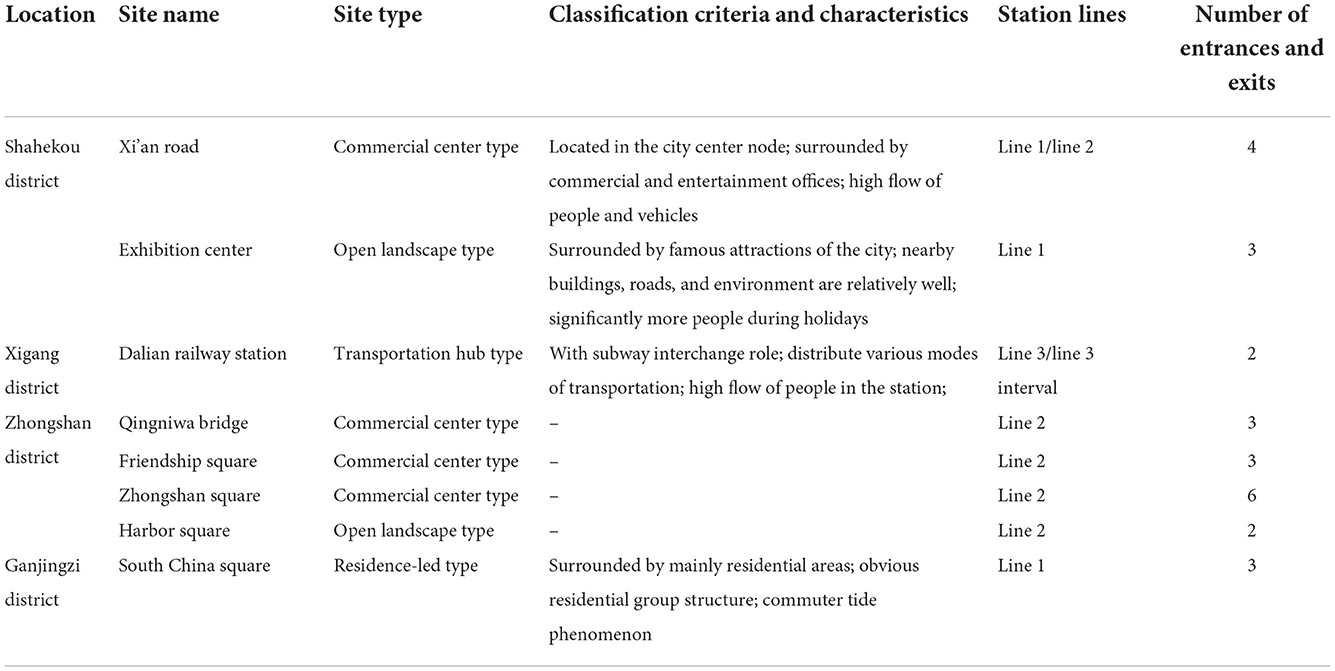 | Location | Site name | Site type | Classification criteria and characteristics | Station lines | Number of entrances and exits |
|---|---|---|---|---|---|
| Shahekou district | Xi'an road | Commercial center type | Located in the city center node; surrounded by commercial and entertainment offices; high flow of people and vehicles | Line 1/line 2 | 4 |
| | Exhibition center | Open landscape type | Surrounded by famous attractions of the city; nearby buildings, roads, and environment are relatively well; significantly more people during holidays | Line 1 | 3 |
| Xigang district | Dalian railway station | Transportation hub type | With subway interchange role; distribute various modes of transportation; high flow of people in the station; | Line 3/line 3 interval | 2 |
| Zhongshan district | Qingniwa bridge | Commercial center type | – | Line 2 | 3 |
| | Friendship square | Commercial center type | – | Line 2 | 3 |
| | Zhongshan square | Commercial center type | – | Line 2 | 6 |
| | Harbor square | Open landscape type | – | Line 2 | 2 |
| Ganjingzi district | South China square | Residence-led type | Surrounded by mainly residential areas; obvious residential group structure; commuter tide phenomenon | Line 1 | 3 |